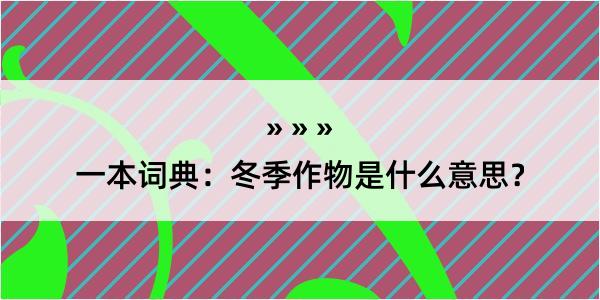 » » »

一本词典：冬季作物是什么意思？